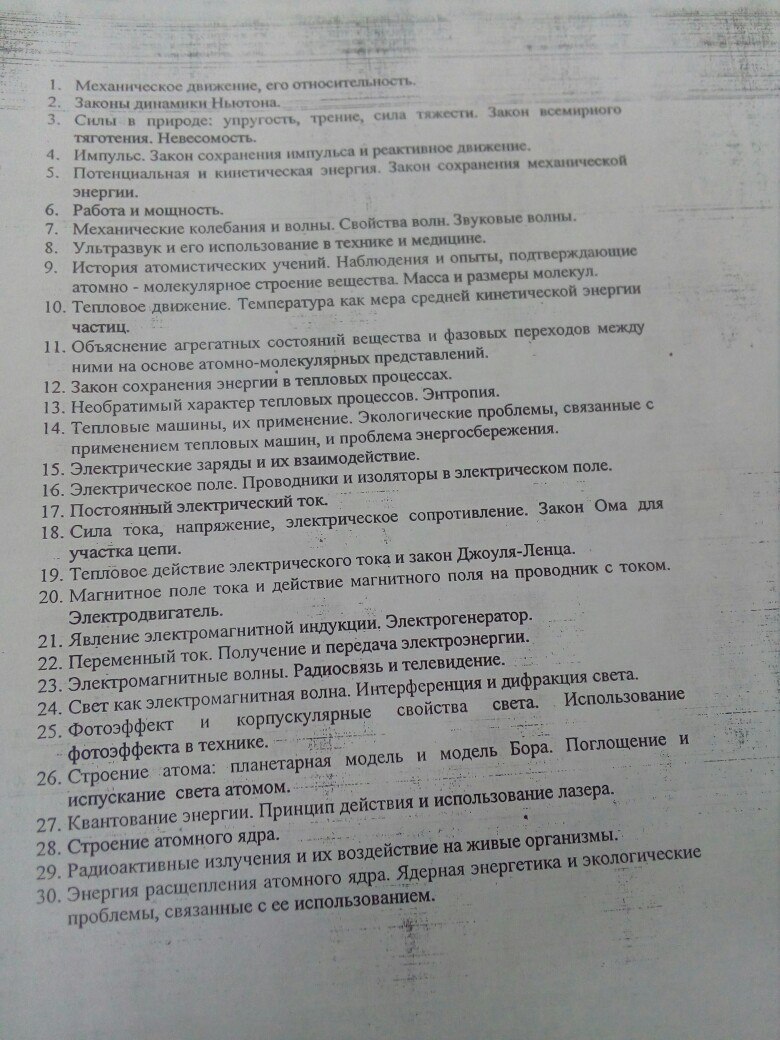 1. Механическое движение, его относительность.
2. Законы динамики Ньютона.
3. Силы в природе: упругость, трение, сила тяжести. Закон всемирного тяготения. Невесомость.
4. Импульс. Закон сохранения импульса и реактивное движение.
5. Потенциальная и кинетическая энергия. Закон сохранения механической энергии.
6. Работа и мощность.
7. Механические колебания и волны. Свойства волн. Звуковые волны.
8. Ультразвук и его использование в технике и медицине.
9. История атомистических учений. Наблюдения и опыты, подтверждающие атомно - молекулярное строение вещества. Масса и размеры молекул.
10. Тепловое движение. Температура как мера средней кинетической энергии частиц.
11. Объяснение агрегатных состояний вещества и фазовых переходов между ними на основе атомно-молекулярных представлений.
12. Закон сохранения энергии в тепловых процессах.
13. Необратимый характер тепловых процессов. Энтропия.
14. Тепловые машины, их применение. Экологические проблемы, связанные с применением тепловых машин, и проблема энергосбережения.
15. Электрические заряды и их взаимодействие.
16. Электрическое поле. Проводники и изоляторы в электрическом поле.
17. Постоянный электрический ток.
18. Сила тока, напряжение, электрическое сопротивление. Закон Ома для участка цепи.
19. Тепловое действие электрического тока и закон Джоуля-Ленца.
20. Магнитное поле тока и действие магнитного поля на проводник с током. Электродвигатель.
21. Явление электромагнитной индукции. Электрогенератор.
22. Переменный ток. Получение и передача электроэнергии.
23. Электромагнитные волны. Радиосвязь и телевидение.
24. Свет как электромагнитная волна. Интерференция и дифракция света.
25. Фотоэффект и корпускулярные свойства света. Использование фотоэффекта в технике.
26. Строение атома: планетарная модель и модель Бора. Поглощение и испускание света атомом.
27. Квантование энергии. Принцип действия и использование лазера.
28. Строение атомного ядра.
29. Радиоактивные излучения и их воздействие на живые организмы.
30. Энергия расщепления атомного ядра. Ядерная энергетика и экологические проблемы, связанные с ее использованием.